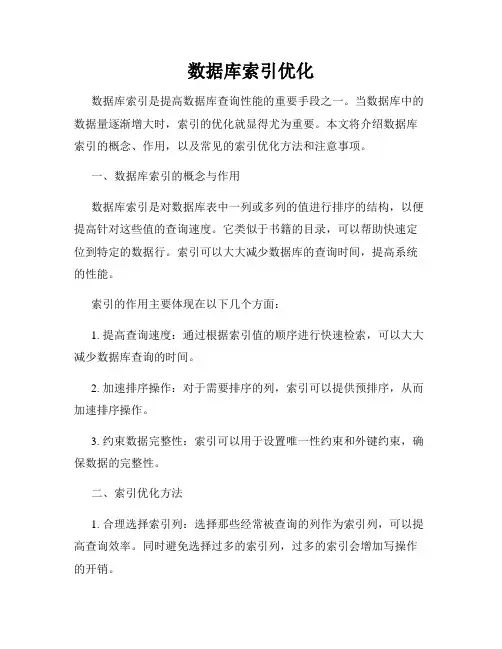 数据库索引优化

数据库索引是提高数据库查询性能的重要手段之一。当数据库中的数据量逐渐增大时，索引的优化就显得尤为重要。本文将介绍数据库索引的概念、作用，以及常见的索引优化方法和注意事项。

一、数据库索引的概念与作用

数据库索引是对数据库表中一列或多列的值进行排序的结构，以便提高针对这些值的查询速度。它类似于书籍的目录，可以帮助快速定位到特定的数据行。索引可以大大减少数据库的查询时间，提高系统的性能。

索引的作用主要体现在以下几个方面：

1. 提高查询速度：通过根据索引值的顺序进行快速检索，可以大大减少数据库查询的时间。

2. 加速排序操作：对于需要排序的列，索引可以提供预排序，从而加速排序操作。

3. 约束数据完整性：索引可以用于设置唯一性约束和外键约束，确保数据的完整性。

二、索引优化方法

1. 合理选择索引列：选择那些经常被查询的列作为索引列，可以提高查询效率。同时避免选择过多的索引列，过多的索引会增加写操作的开销。